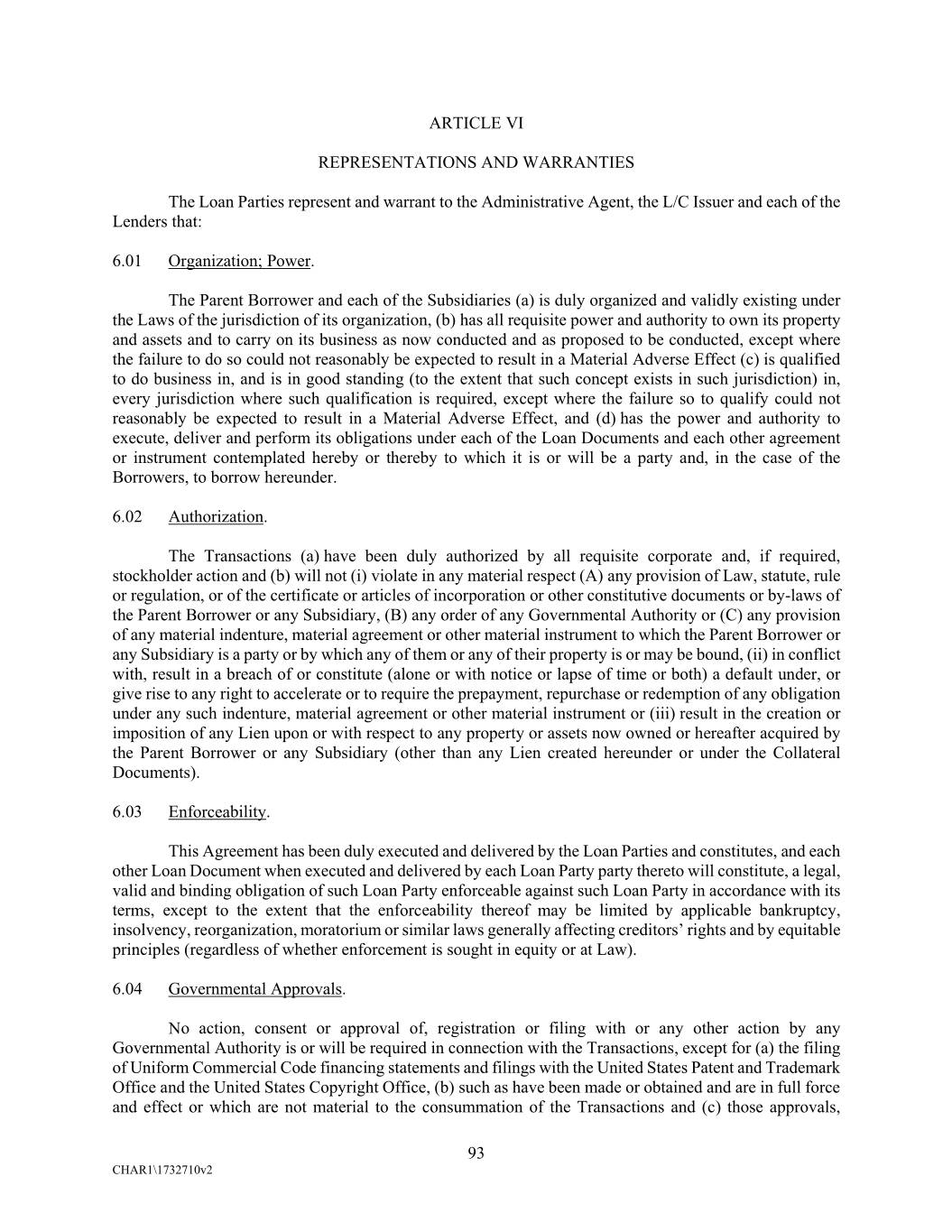 ARTICLE VI

REPRESENTATIONS AND WARRANTIES

The Loan Parties represent and warrant to the Administrative Agent, the L/C Issuer and each of the Lenders that:

6.01 Organization; Power.

The Parent Borrower and each of the Subsidiaries (a) is duly organized and validly existing under the Laws of the jurisdiction of its organization, (b) has all requisite power and authority to own its property and assets and to carry on its business as now conducted and as proposed to be conducted, except where the failure to do so could not reasonably be expected to result in a Material Adverse Effect (c) is qualified to do business in, and is in good standing (to the extent that such concept exists in such jurisdiction) in, every jurisdiction where such qualification is required, except where the failure so to qualify could not reasonably be expected to result in a Material Adverse Effect, and (d) has the power and authority to execute, deliver and perform its obligations under each of the Loan Documents and each other agreement or instrument contemplated hereby or thereby to which it is or will be a party and, in the case of the Borrowers, to borrow hereunder.

6.02 Authorization.

The Transactions (a) have been duly authorized by all requisite corporate and, if required, stockholder action and (b) will not (i) violate in any material respect (A) any provision of Law, statute, rule or regulation, or of the certificate or articles of incorporation or other constitutive documents or by-laws of the Parent Borrower or any Subsidiary, (B) any order of any Governmental Authority or (C) any provision of any material indenture, material agreement or other material instrument to which the Parent Borrower or any Subsidiary is a party or by which any of them or any of their property is or may be bound, (ii) in conflict with, result in a breach of or constitute (alone or with notice or lapse of time or both) a default under, or give rise to any right to accelerate or to require the prepayment, repurchase or redemption of any obligation under any such indenture, material agreement or other material instrument or (iii) result in the creation or imposition of any Lien upon or with respect to any property or assets now owned or hereafter acquired by the Parent Borrower or any Subsidiary (other than any Lien created hereunder or under the Collateral Documents).

6.03 Enforceability.

This Agreement has been duly executed and delivered by the Loan Parties and constitutes, and each other Loan Document when executed and delivered by each Loan Party party thereto will constitute, a legal, valid and binding obligation of such Loan Party enforceable against such Loan Party in accordance with its terms, except to the extent that the enforceability thereof may be limited by applicable bankruptcy, insolvency, reorganization, moratorium or similar laws generally affecting creditors’ rights and by equitable principles (regardless of whether enforcement is sought in equity or at Law).

6.04 Governmental Approvals.

No action, consent or approval of, registration or filing with or any other action by any Governmental Authority is or will be required in connection with the Transactions, except for (a) the filing of Uniform Commercial Code financing statements and filings with the United States Patent and Trademark Office and the United States Copyright Office, (b) such as have been made or obtained and are in full force and effect or which are not material to the consummation of the Transactions and (c) those approvals,

93

CHAR1\1732710v2